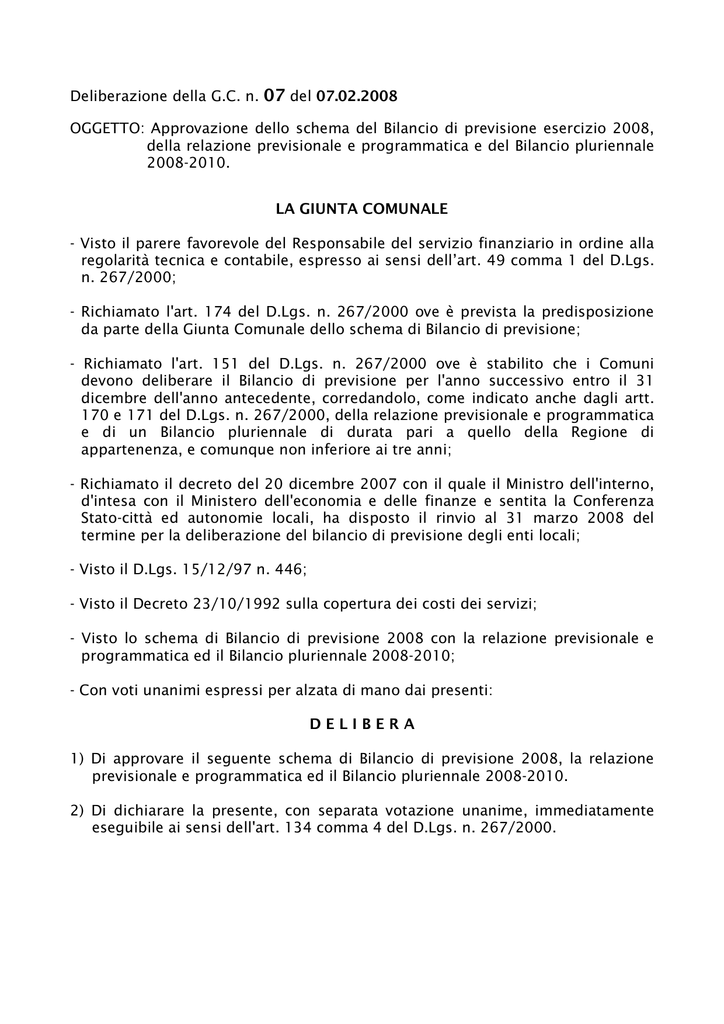 Deliberazione della G.C. n. 07 del 07.02.2008

OGGETTO: Approvazione dello schema del Bilancio di previsione esercizio 2008, della relazione previsionale e programmatica e del Bilancio pluriennale 2008-2010.

LA GIUNTA COMUNALE

- Visto il parere favorevole del Responsabile del servizio finanziario in ordine alla regolarità tecnica e contabile, espresso ai sensi dell'art. 49 comma 1 del D.Lgs. n. 267/2000;

- Richiamato l'art. 174 del D.Lgs. n. 267/2000 ove è prevista la predisposizione da parte della Giunta Comunale dello schema di Bilancio di previsione;

- Richiamato l'art. 151 del D.Lgs. n. 267/2000 ove è stabilito che i Comuni devono deliberare il Bilancio di previsione per l'anno successivo entro il 31 dicembre dell'anno antecedente, corredandolo, come indicato anche dagli artt. 170 e 171 del D.Lgs. n. 267/2000, della relazione previsionale e programmatica e di un Bilancio pluriennale di durata pari a quello della Regione di appartenenza, e comunque non inferiore ai tre anni;

- Richiamato il decreto del 20 dicembre 2007 con il quale il Ministro dell'interno, d'intesa con il Ministero dell'economia e delle finanze e sentita la Conferenza Stato-città ed autonomie locali, ha disposto il rinvio al 31 marzo 2008 del termine per la deliberazione del bilancio di previsione degli enti locali;

- Visto il D.Lgs. 15/12/97 n. 446;

- Visto il Decreto 23/10/1992 sulla copertura dei costi dei servizi;

- Visto lo schema di Bilancio di previsione 2008 con la relazione previsionale e programmatica ed il Bilancio pluriennale 2008-2010;

- Con voti unanimi espressi per alzata di mano dai presenti:

D E L I B E R A

1) Di approvare il seguente schema di Bilancio di previsione 2008, la relazione previsionale e programmatica ed il Bilancio pluriennale 2008-2010.

2) Di dichiarare la presente, con separata votazione unanime, immediatamente eseguibile ai sensi dell'art. 134 comma 4 del D.Lgs. n. 267/2000.